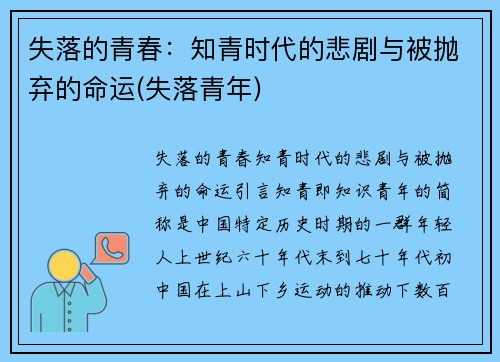 失落的青春：知青时代的悲剧与被抛弃的命运(失落青年)

失落的青春知青时代的悲剧与被抛弃的命运引言知青即知识青年的简称是中国特定历史时期的一群年轻人上世纪六十年代末到七十年代初中国在上山下乡运动的推动下数百